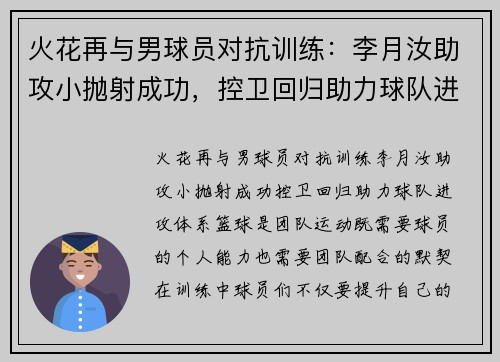 火花再与男球员对抗训练：李月汝助攻小抛射成功，控卫回归助力球队进

火花再与男球员对抗训练李月汝助攻小抛射成功控卫回归助力球队进攻体系篮球是团队运动既需要球员的个人能力也需要团队配合的默契在训练中球员们不仅要提升自己的